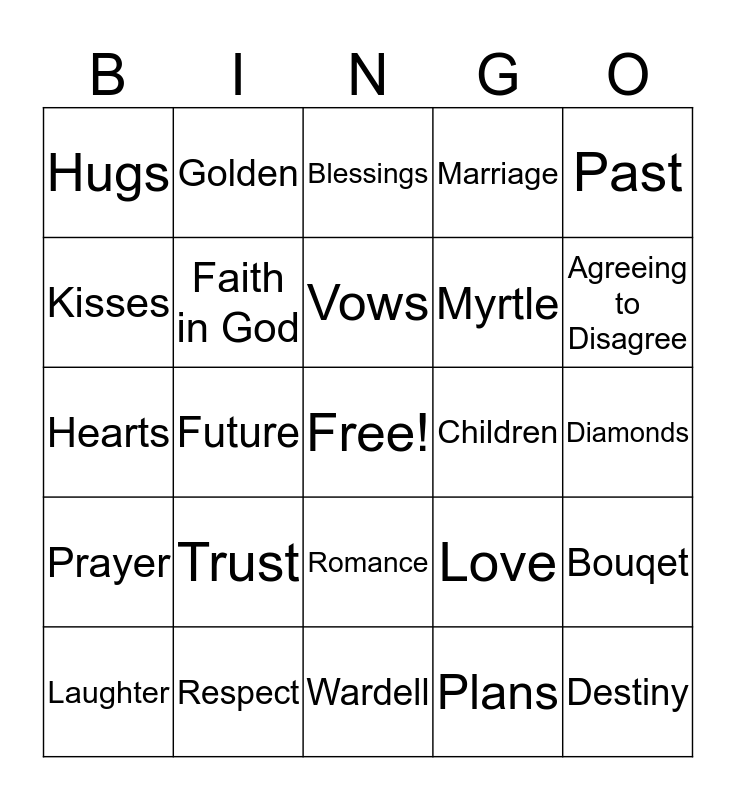 | B | I | N | G | O |
|---|---|---|---|---|
| Hugs | Golden | Blessings | Marriage | Past |
| Kisses | Faith in God | Vows | Myrtle | Agreeing to Disagree |
| Hearts | Future | Free! | Children | Diamonds |
| Prayer | Trust | Romance | Love | Bouqet |
| Laughter | Respect | Wardell | Plans | Destiny |